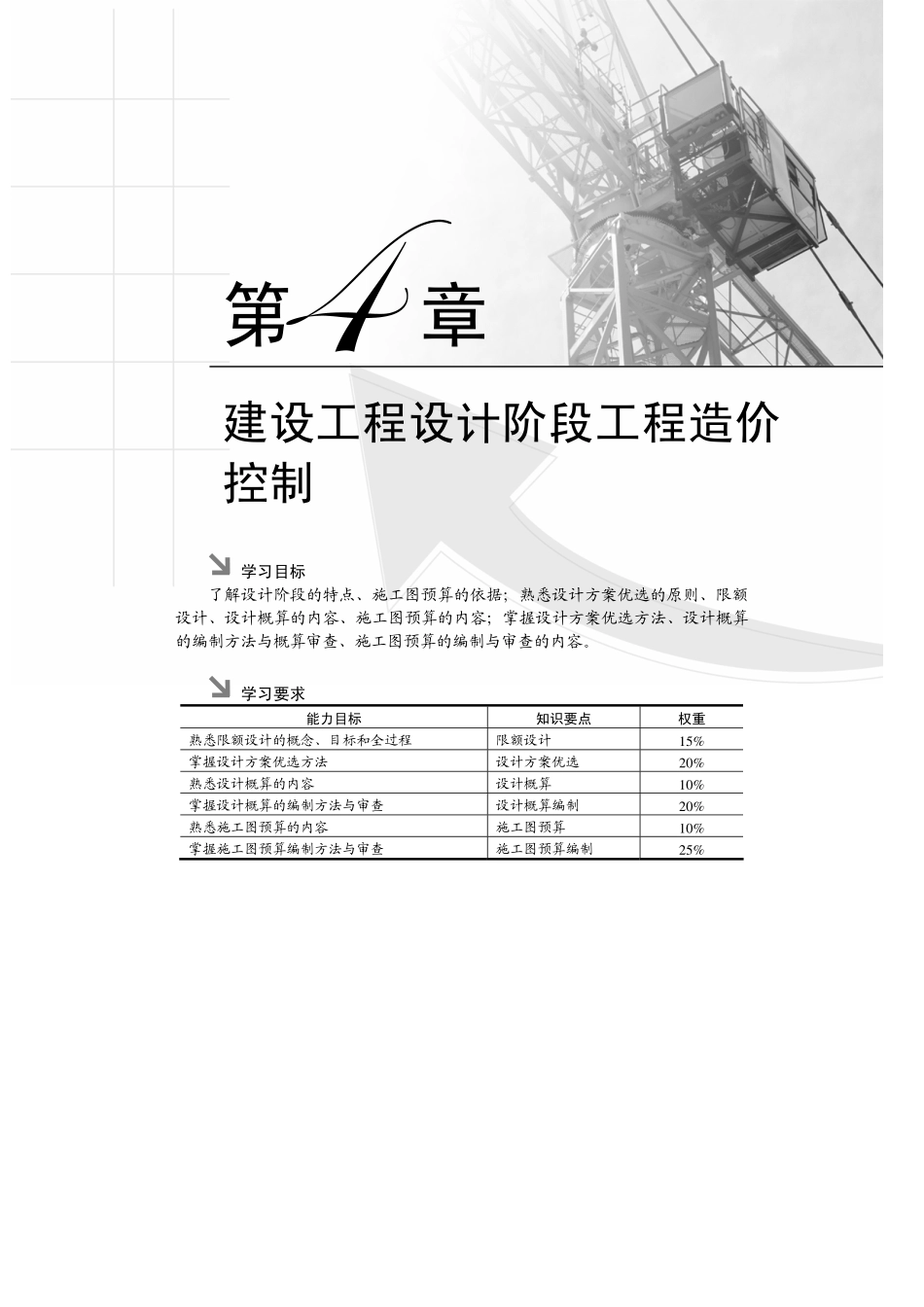 第4章

建设工程设计阶段工程造价控制

学习目标

了解设计阶段的特点、施工图预算的依据；熟悉设计方案优选的原则、限额设计、设计概算的内容、施工图预算的内容；掌握设计方案优选方法、设计概算的编制方法与概算审查、施工图预算的编制与审查的内容。

学习要求

| 能力目标 | 知识要点 | 权重 |
|---|---|---|
| 熟悉限额设计的概念、目标和全过程 | 限额设计 | 15% |
| 掌握设计方案优选方法 | 设计方案优选 | 20% |
| 熟悉设计概算的内容 | 设计概算 | 10% |
| 掌握设计概算的编制方法与审查 | 设计概算编制 | 20% |
| 熟悉施工图预算的内容 | 施工图预算 | 10% |
| 掌握施工图预算编制方法与审查 | 施工图预算编制 | 25% |